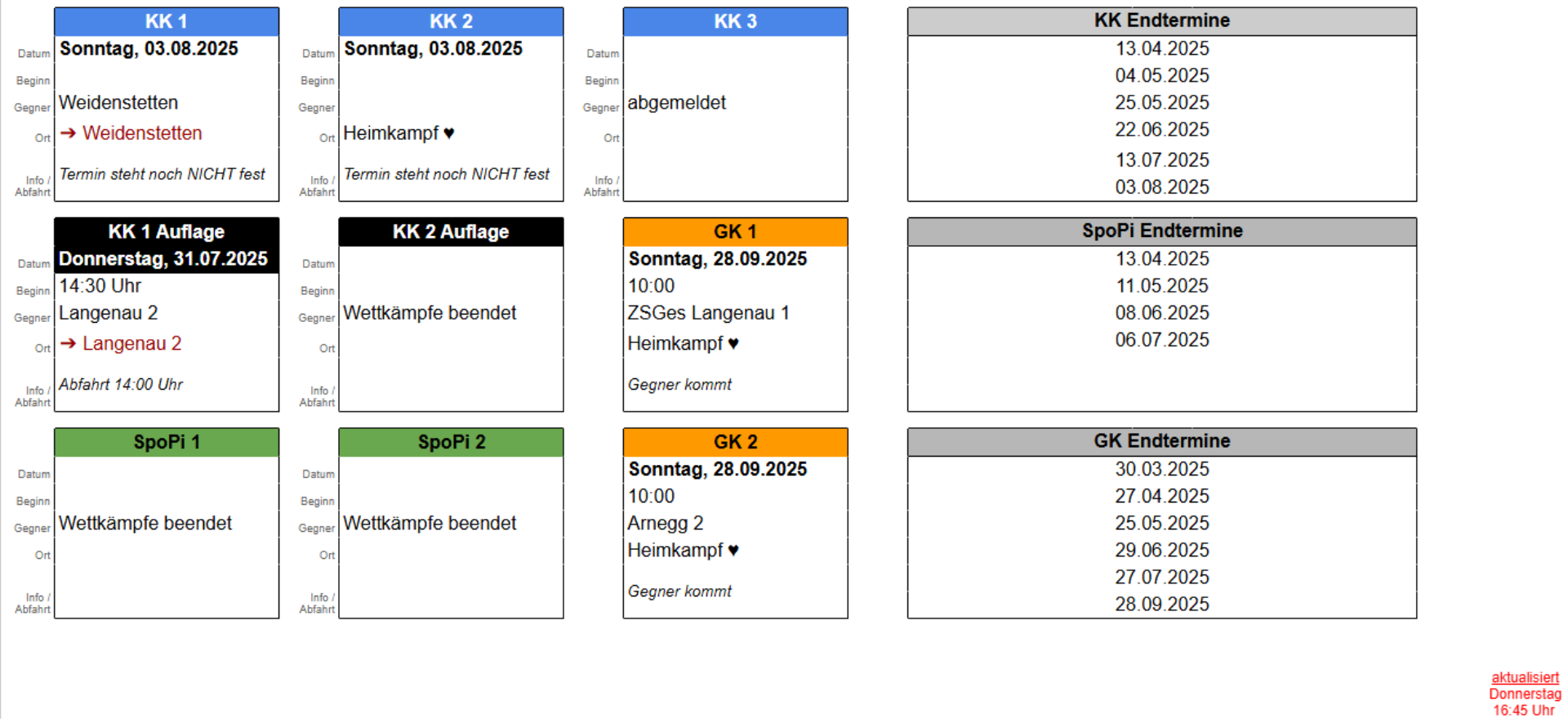 KK 1

Datum Sonntag, 03.08.2025
Beginn
Gegner Weidenstetten
Ort ➔ Weidenstetten
Info / Abfahrt Termin steht noch NICHT fest

KK 2

Datum Sonntag, 03.08.2025
Beginn
Gegner
Ort Heimkampf ♥
Info / Abfahrt Termin steht noch NICHT fest

KK 3

Datum
Beginn
Gegner abgemeldet
Ort
Info / Abfahrt

KK Endtermine

13.04.2025
04.05.2025
25.05.2025
22.06.2025
13.07.2025
03.08.2025

KK 1 Auflage

Datum Donnerstag, 31.07.2025
Beginn 14:30 Uhr
Gegner Langenau 2
Ort ➔ Langenau 2
Info / Abfahrt Abfahrt 14:00 Uhr

KK 2 Auflage

Datum
Beginn
Gegner Wettkämpfe beendet
Ort
Info / Abfahrt

GK 1

Sonntag, 28.09.2025
10:00
ZSGes Langenau 1
Heimkampf ♥
Gegner kommt

SpoPi Endtermine

13.04.2025
11.05.2025
08.06.2025
06.07.2025

SpoPi 1

Datum
Beginn
Gegner Wettkämpfe beendet
Ort
Info / Abfahrt

SpoPi 2

Datum
Beginn
Gegner Wettkämpfe beendet
Ort
Info / Abfahrt

GK 2

Sonntag, 28.09.2025
10:00
Arnegg 2
Heimkampf ♥
Gegner kommt

GK Endtermine

30.03.2025
27.04.2025
25.05.2025
29.06.2025
27.07.2025
28.09.2025

aktualisiert
Donnerstag
16:45 Uhr